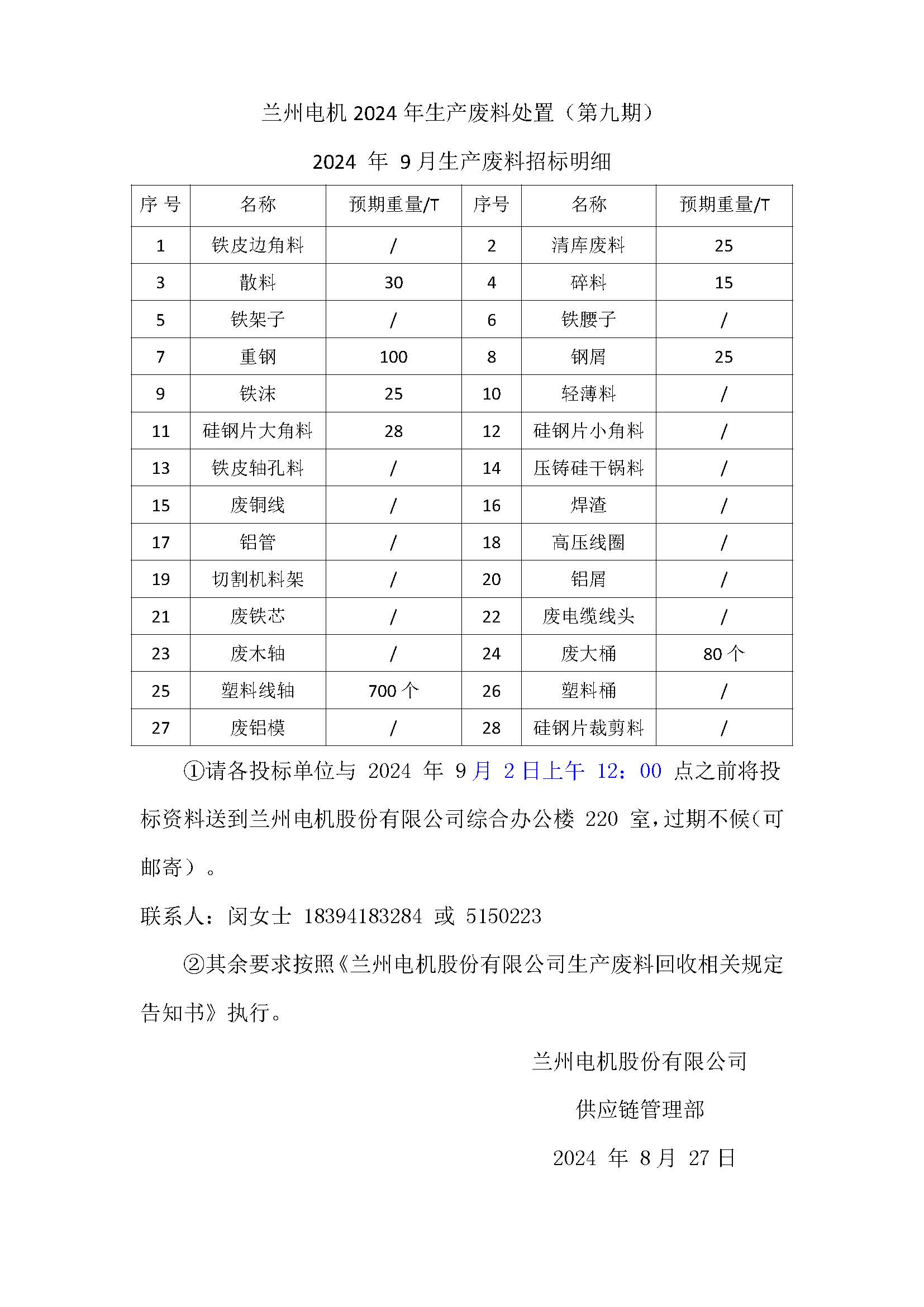 兰州电机 2024 年生产废料处置（第九期）

2024 年 9 月生产废料招标明细

| 序 号 | 名称 | 预期重量/T | 序号 | 名称 | 预期重量/T |
|---|---|---|---|---|---|
| 1 | 铁皮边角料 | / | 2 | 清库废料 | 25 |
| 3 | 散料 | 30 | 4 | 碎料 | 15 |
| 5 | 铁架子 | / | 6 | 铁腰子 | / |
| 7 | 重钢 | 100 | 8 | 钢屑 | 25 |
| 9 | 铁沫 | 25 | 10 | 轻薄料 | / |
| 11 | 硅钢片大角料 | 28 | 12 | 硅钢片小角料 | / |
| 13 | 铁皮轴孔料 | / | 14 | 压铸硅干锅料 | / |
| 15 | 废铜线 | / | 16 | 焊渣 | / |
| 17 | 铝管 | / | 18 | 高压线圈 | / |
| 19 | 切割机料架 | / | 20 | 铝屑 | / |
| 21 | 废铁芯 | / | 22 | 废电缆线头 | / |
| 23 | 废木轴 | / | 24 | 废大桶 | 80 个 |
| 25 | 塑料线轴 | 700 个 | 26 | 塑料桶 | / |
| 27 | 废铝模 | / | 28 | 硅钢片裁剪料 | / |

①请各投标单位与 2024 年 9 月 2 日上午 12：00 点之前将投标资料送到兰州电机股份有限公司综合办公楼 220 室，过期不候（可邮寄）。

联系人：闵女士 18394183284 或 5150223

②其余要求按照《兰州电机股份有限公司生产废料回收相关规定告知书》执行。

兰州电机股份有限公司

供应链管理部

2024 年 8 月 27 日